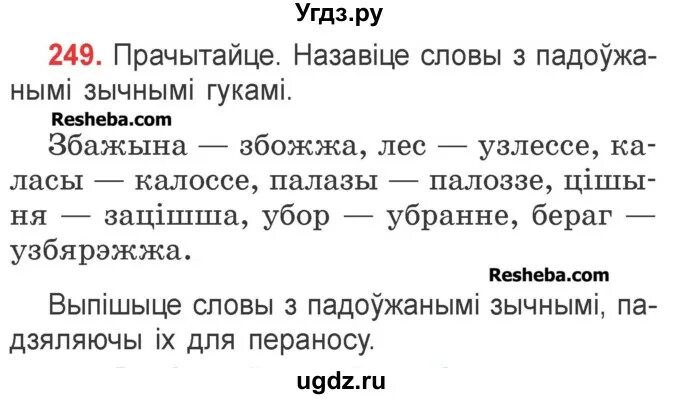 Угдз.ру

249. Прачытайце. Назавіце словы з падоўжанымі зычнымі гукамі.

Resheba.com

Збажына — збожжа, лес — узлессе, каласы — калоссе, палазы — палоззе, цішыня — зацішша, убор — убранне, бераг — узбярэжжа.

Resheba.com

Выпішыце словы з падоўжанымі зычнымі, падзяляючы іх для пераносу.

ugdz.ru